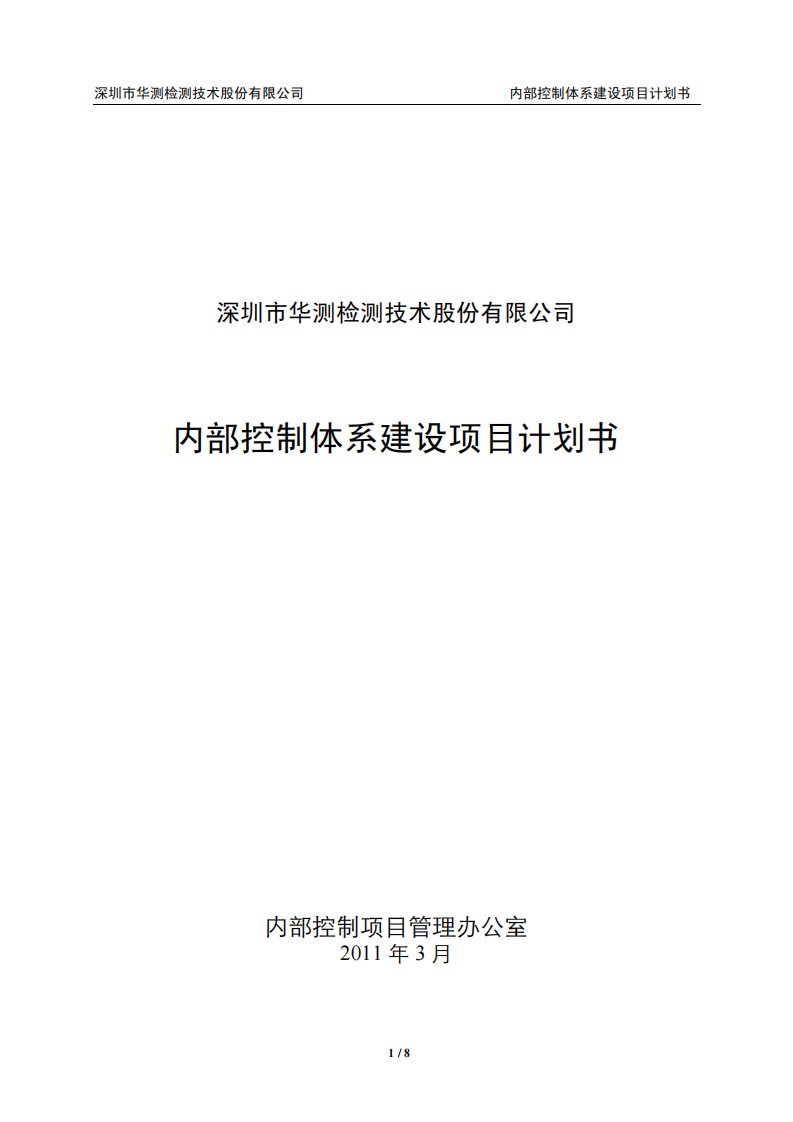 深圳市华测检测技术股份有限公司 内部控制体系建设项目计划书

深圳市华测检测技术股份有限公司

内部控制体系建设项目计划书

内部控制项目管理办公室
2011 年 3 月

1 / 8